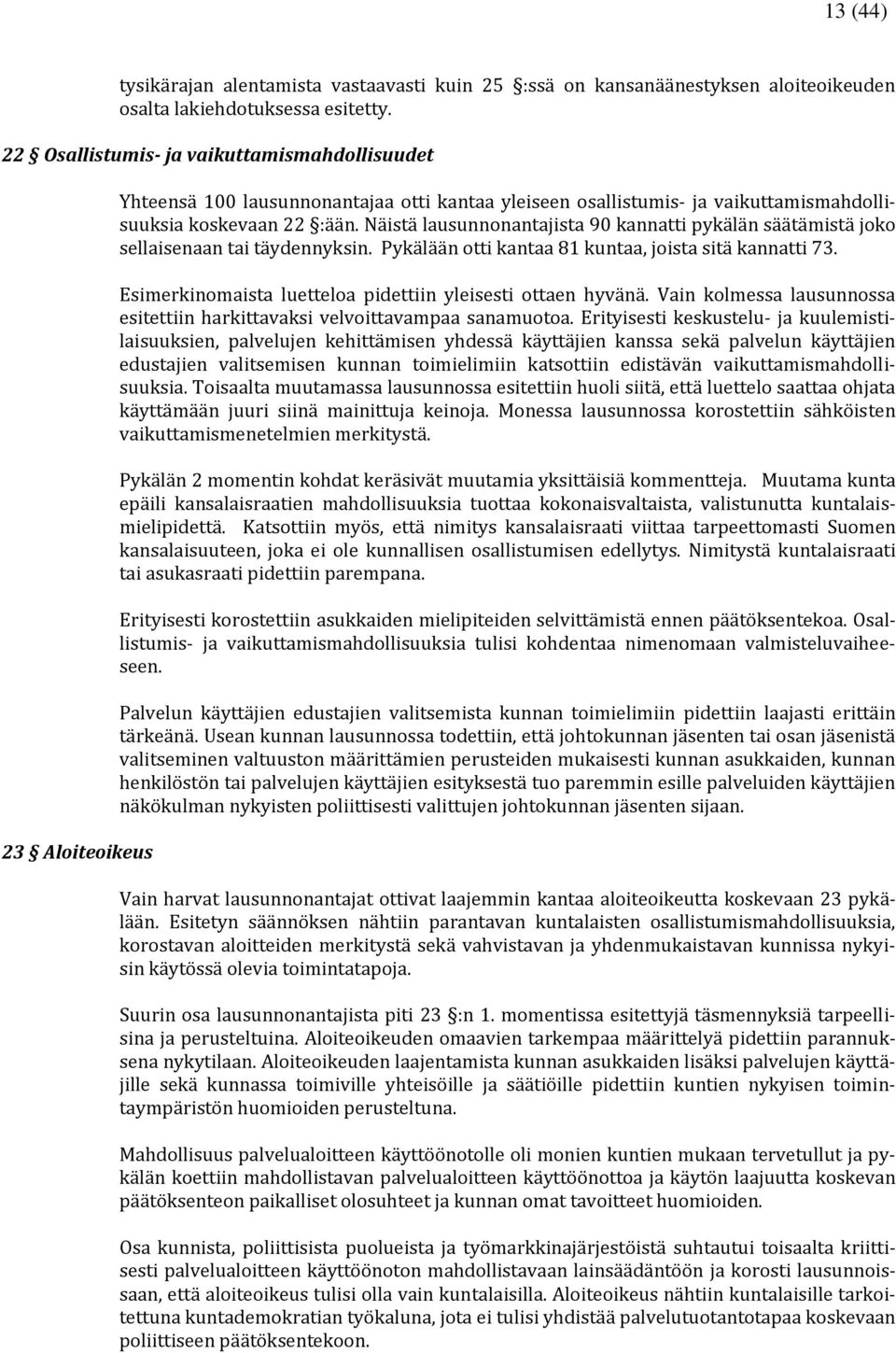 13 (44)

tysikärajan alentamista vastaavasti kuin 25 §:ssä on kansanäänestyksen aloiteoikeuden osalta lakiehdotuksessa esitetty.

22 § Osallistumis- ja vaikuttamismahdollisuudet

Yhteensä 100 lausunnonantajaa otti kantaa yleiseen osallistumis- ja vaikuttamismahdollisuuksia koskevaan 22 §:ään. Näistä lausunnonantajista 90 kannatti pykälän säätämistä joko sellaisenaan tai täydennyksin. Pykälään otti kantaa 81 kuntaa, joista sitä kannatti 73.

Esimerkinomaista luetteloa pidettiin yleisesti ottaen hyvänä. Vain kolmessa lausunnossa esitettiin harkittavaksi velvoittavampaa sanamuotoa. Erityisesti keskustelu- ja kuulemistilaisuuksien, palvelujen kehittämisen yhdessä käyttäjien kanssa sekä palvelun käyttäjien edustajien valitsemisen kunnan toimielimiin katsottiin edistävän vaikuttamismahdollisuuksia. Toisaalta muutamassa lausunnossa esitettiin huoli siitä, että luettelo saattaa ohjata käyttämään juuri siinä mainittuja keinoja. Monessa lausunnossa korostettiin sähköisten vaikuttamismenetelmien merkitystä.

Pykälän 2 momentin kohdat keräsivät muutamia yksittäisiä kommentteja. Muutama kunta epäili kansalaisraatien mahdollisuuksia tuottaa kokonaisvaltaista, valistunutta kuntalaismielipidettä. Katsottiin myös, että nimitys kansalaisraati viittaa tarpeettomasti Suomen kansalaisuuteen, joka ei ole kunnallisen osallistumisen edellytys. Nimitystä kuntalaisraati tai asukasraati pidettiin parempana.

Erityisesti korostettiin asukkaiden mielipiteiden selvittämistä ennen päätöksentekoa. Osallistumis- ja vaikuttamismahdollisuuksia tulisi kohdentaa nimenomaan valmisteluvaiheeseen.

Palvelun käyttäjien edustajien valitsemista kunnan toimielimiin pidettiin laajasti erittäin tärkeänä. Usean kunnan lausunnossa todettiin, että johtokunnan jäsenten tai osan jäsenistä valitseminen valtuuston määrittämien perusteiden mukaisesti kunnan asukkaiden, kunnan henkilöstön tai palvelujen käyttäjien esityksestä tuo paremmin esille palveluiden käyttäjien näkökulman nykyisten poliittisesti valittujen johtokunnan jäsenten sijaan.

23 § Aloiteoikeus

Vain harvat lausunnonantajat ottivat laajemmin kantaa aloiteoikeutta koskevaan 23 pykälään. Esitetyn säännöksen nähtiin parantavan kuntalaisten osallistumismahdollisuuksia, korostavan aloitteiden merkitystä sekä vahvistavan ja yhdenmukaistavan kunnissa nykyisin käytössä olevia toimintatapoja.

Suurin osa lausunnonantajista piti 23 §:n 1. momentissa esitettyjä täsmennyksiä tarpeellisina ja perusteltuina. Aloiteoikeuden omaavien tarkempaa määrittelyä pidettiin parannuksena nykytilaan. Aloiteoikeuden laajentamista kunnan asukkaiden lisäksi palvelujen käyttäjille sekä kunnassa toimiville yhteisöille ja säätiöille pidettiin kuntien nykyisen toimintaympäristön huomioiden perusteltuna.

Mahdollisuus palvelualoitteen käyttöönotolle oli monien kuntien mukaan tervetullut ja pykälän koettiin mahdollistavan palvelualoitteen käyttöönottoa ja käytön laajuutta koskevan päätöksenteon paikalliset olosuhteet ja kunnan omat tavoitteet huomioiden.

Osa kunnista, poliittisista puolueista ja työmarkkinajärjestöistä suhtautui toisaalta kriittisesti palvelualoitteen käyttöönoton mahdollistavaan lainsäädäntöön ja korosti lausunnossaan, että aloiteoikeus tulisi olla vain kuntalaisilla. Aloiteoikeus nähtiin kuntalaisille tarkoitettuna kuntademokratian työkaluna, jota ei tulisi yhdistää palvelutuotantotapaa koskevaan poliittiseen päätöksentekoon.